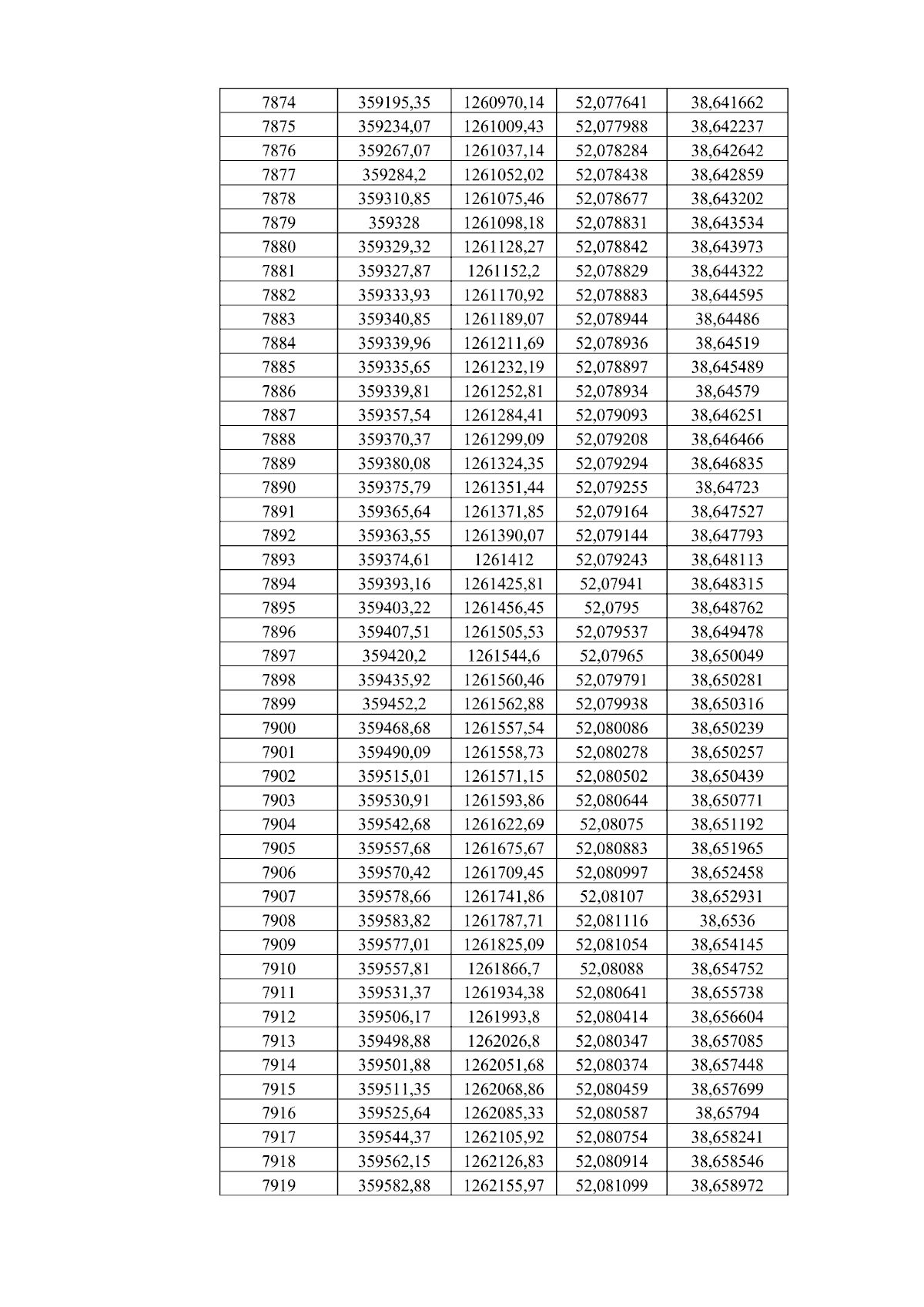 | 7874 | 359195,35 | 1260970,14 | 52,077641 | 38,641662 |
|---|---|---|---|---|
| 7875 | 359234,07 | 1261009,43 | 52,077988 | 38,642237 |
| 7876 | 359267,07 | 1261037,14 | 52,078284 | 38,642642 |
| 7877 | 359284,2 | 1261052,02 | 52,078438 | 38,642859 |
| 7878 | 359310,85 | 1261075,46 | 52,078677 | 38,643202 |
| 7879 | 359328 | 1261098,18 | 52,078831 | 38,643534 |
| 7880 | 359329,32 | 1261128,27 | 52,078842 | 38,643973 |
| 7881 | 359327,87 | 1261152,2 | 52,078829 | 38,644322 |
| 7882 | 359333,93 | 1261170,92 | 52,078883 | 38,644595 |
| 7883 | 359340,85 | 1261189,07 | 52,078944 | 38,64486 |
| 7884 | 359339,96 | 1261211,69 | 52,078936 | 38,64519 |
| 7885 | 359335,65 | 1261232,19 | 52,078897 | 38,645489 |
| 7886 | 359339,81 | 1261252,81 | 52,078934 | 38,64579 |
| 7887 | 359357,54 | 1261284,41 | 52,079093 | 38,646251 |
| 7888 | 359370,37 | 1261299,09 | 52,079208 | 38,646466 |
| 7889 | 359380,08 | 1261324,35 | 52,079294 | 38,646835 |
| 7890 | 359375,79 | 1261351,44 | 52,079255 | 38,64723 |
| 7891 | 359365,64 | 1261371,85 | 52,079164 | 38,647527 |
| 7892 | 359363,55 | 1261390,07 | 52,079144 | 38,647793 |
| 7893 | 359374,61 | 1261412 | 52,079243 | 38,648113 |
| 7894 | 359393,16 | 1261425,81 | 52,07941 | 38,648315 |
| 7895 | 359403,22 | 1261456,45 | 52,0795 | 38,648762 |
| 7896 | 359407,51 | 1261505,53 | 52,079537 | 38,649478 |
| 7897 | 359420,2 | 1261544,6 | 52,07965 | 38,650049 |
| 7898 | 359435,92 | 1261560,46 | 52,079791 | 38,650281 |
| 7899 | 359452,2 | 1261562,88 | 52,079938 | 38,650316 |
| 7900 | 359468,68 | 1261557,54 | 52,080086 | 38,650239 |
| 7901 | 359490,09 | 1261558,73 | 52,080278 | 38,650257 |
| 7902 | 359515,01 | 1261571,15 | 52,080502 | 38,650439 |
| 7903 | 359530,91 | 1261593,86 | 52,080644 | 38,650771 |
| 7904 | 359542,68 | 1261622,69 | 52,08075 | 38,651192 |
| 7905 | 359557,68 | 1261675,67 | 52,080883 | 38,651965 |
| 7906 | 359570,42 | 1261709,45 | 52,080997 | 38,652458 |
| 7907 | 359578,66 | 1261741,86 | 52,08107 | 38,652931 |
| 7908 | 359583,82 | 1261787,71 | 52,081116 | 38,6536 |
| 7909 | 359577,01 | 1261825,09 | 52,081054 | 38,654145 |
| 7910 | 359557,81 | 1261866,7 | 52,08088 | 38,654752 |
| 7911 | 359531,37 | 1261934,38 | 52,080641 | 38,655738 |
| 7912 | 359506,17 | 1261993,8 | 52,080414 | 38,656604 |
| 7913 | 359498,88 | 1262026,8 | 52,080347 | 38,657085 |
| 7914 | 359501,88 | 1262051,68 | 52,080374 | 38,657448 |
| 7915 | 359511,35 | 1262068,86 | 52,080459 | 38,657699 |
| 7916 | 359525,64 | 1262085,33 | 52,080587 | 38,65794 |
| 7917 | 359544,37 | 1262105,92 | 52,080754 | 38,658241 |
| 7918 | 359562,15 | 1262126,83 | 52,080914 | 38,658546 |
| 7919 | 359582,88 | 1262155,97 | 52,081099 | 38,658972 |